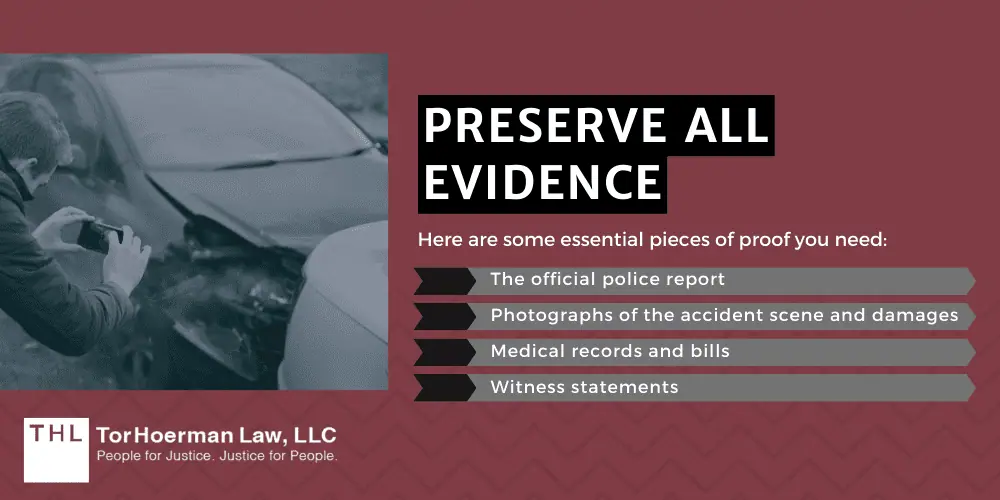 PRESERVE ALL EVIDENCE

Here are some essential pieces of proof you need:

The official police report

Photographs of the accident scene and damages

Medical records and bills

Witness statements

THL TorHoerman Law, LLC
People for Justice. Justice for People.